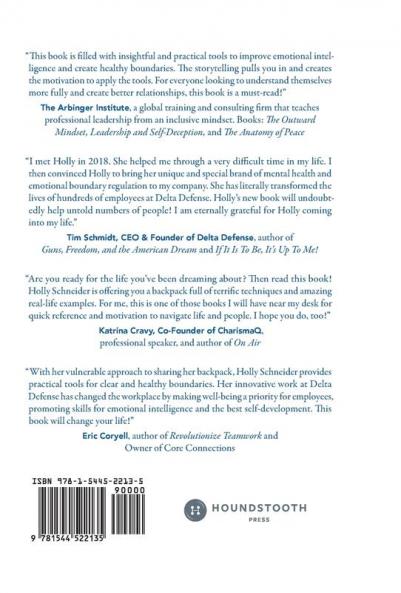 "This book is filled with insightful and practical tools to improve emotional intelligence and create healthy boundaries. The storytelling pulls you in and creates the motivation to apply the tools. For everyone looking to understand themselves more fully and create better relationships, this book is a must-read!"

The Arbinger Institute, a global training and consulting firm that teaches professional leadership from an inclusive mindset. Books: The Outward Mindset, Leadership and Self-Deception, and The Anatomy of Peace

"I met Holly in 2018. She helped me through a very difficult time in my life. I then convinced Holly to bring her unique and special brand of mental health and emotional boundary regulation to my company. She has literally transformed the lives of hundreds of employees at Delta Defense. Holly's new book will undoubtedly help untold numbers of people! I am eternally grateful for Holly coming into my life."

Tim Schmidt, CEO & Founder of Delta Defense, author of Guns, Freedom, and the American Dream and If It Is To Be, It's Up To Me!

"Are you ready for the life you've been dreaming about? Then read this book! Holly Schneider is offering you a backpack full of terrific techniques and amazing real-life examples. For me, this is one of those books I will have near my desk for quick reference and motivation to navigate life and people. I hope you do, too!"

Katrina Cravy, Co-Founder of CharismaQ, professional speaker, and author of On Air

"With her vulnerable approach to sharing her backpack, Holly Schneider provides practical tools for clear and healthy boundaries. Her innovative work at Delta Defense has changed the workplace by making well-being a priority for employees, promoting skills for emotional intelligence and the best self-development. This book will change your life!"

Eric Coryell, author of Revolutionize Teamwork and Owner of Core Connections

ISBN 978-1-5445-2213-5

90000

9 781544 522135

HOUNDSTOOTH PRESS